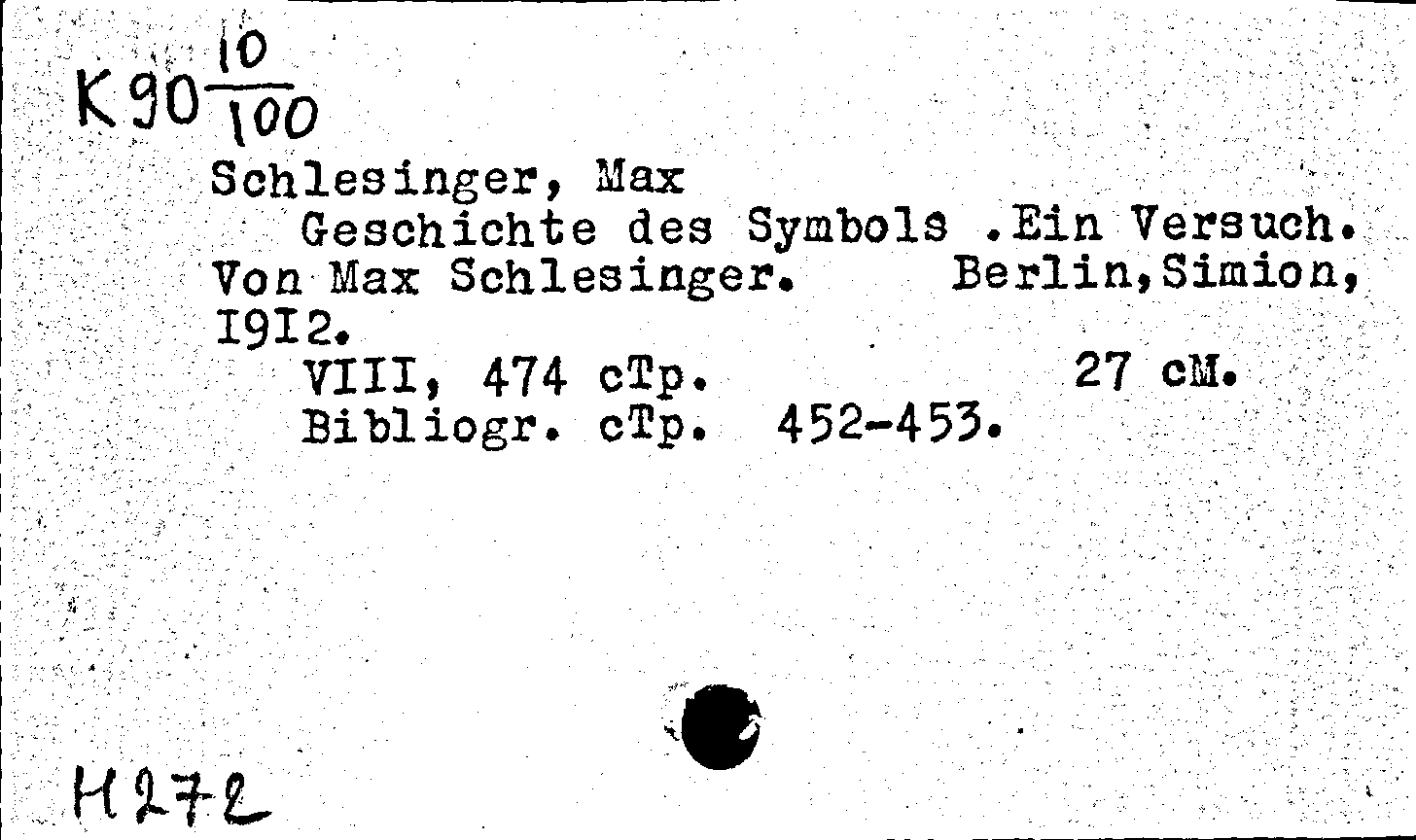 K90 $\frac{10}{100}$

Schlesinger, Max

Geschichte des Symbols .Ein Versuch. Von Max Schlesinger. Berlin,Simion, I9I2.

VIII, 474 cTp. 27 cM.

Bibliogr. cTp. 452-453.

H272